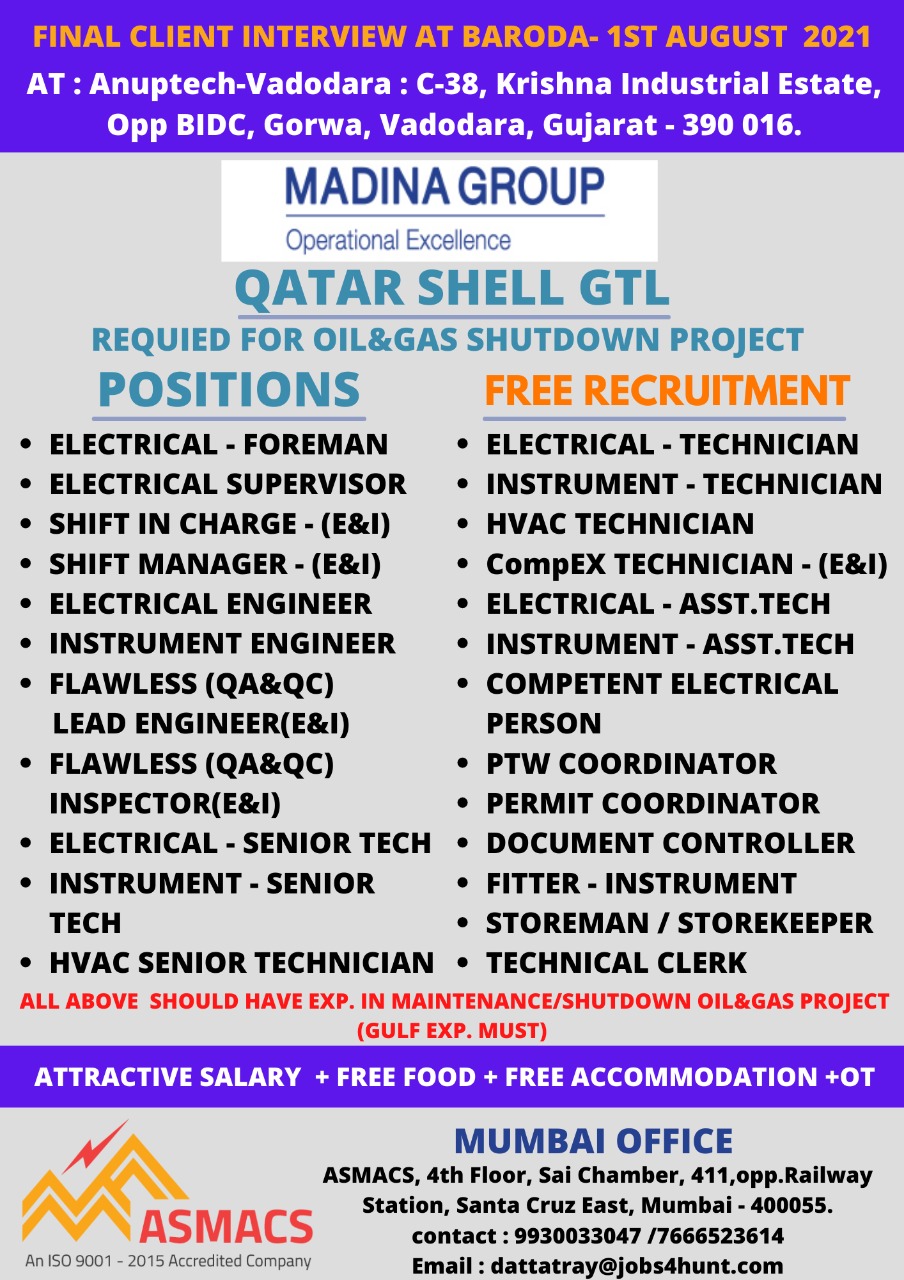 FINAL CLIENT INTERVIEW AT BARODA- 1ST AUGUST 2021

AT : Anuptech-Vadodara : C-38, Krishna Industrial Estate, Opp BIDC, Gorwa, Vadodara, Gujarat - 390 016.

MADINA GROUP
Operational Excellence

QATAR SHELL GTL

REQUIED FOR OIL&GAS SHUTDOWN PROJECT

POSITIONS

- ELECTRICAL - FOREMAN
- ELECTRICAL SUPERVISOR
- SHIFT IN CHARGE - (E&I)
- SHIFT MANAGER - (E&I)
- ELECTRICAL ENGINEER
- INSTRUMENT ENGINEER
- FLAWLESS (QA&QC) LEAD ENGINEER(E&I)
- FLAWLESS (QA&QC) INSPECTOR(E&I)
- ELECTRICAL - SENIOR TECH
- INSTRUMENT - SENIOR TECH
- HVAC SENIOR TECHNICIAN

FREE RECRUITMENT

- ELECTRICAL - TECHNICIAN
- INSTRUMENT - TECHNICIAN
- HVAC TECHNICIAN
- CompEX TECHNICIAN - (E&I)
- ELECTRICAL - ASST.TECH
- INSTRUMENT - ASST.TECH
- COMPETENT ELECTRICAL PERSON
- PTW COORDINATOR
- PERMIT COORDINATOR
- DOCUMENT CONTROLLER
- FITTER - INSTRUMENT
- STOREMAN / STOREKEEPER
- TECHNICAL CLERK

ALL ABOVE SHOULD HAVE EXP. IN MAINTENANCE/SHUTDOWN OIL&GAS PROJECT (GULF EXP. MUST)

ATTRACTIVE SALARY + FREE FOOD + FREE ACCOMMODATION +OT

ASMACS
An ISO 9001 - 2015 Accredited Company

MUMBAI OFFICE
ASMACS, 4th Floor, Sai Chamber, 411,opp.Railway Station, Santa Cruz East, Mumbai - 400055.
contact : 9930033047 /7666523614
Email : dattatray@jobs4hunt.com